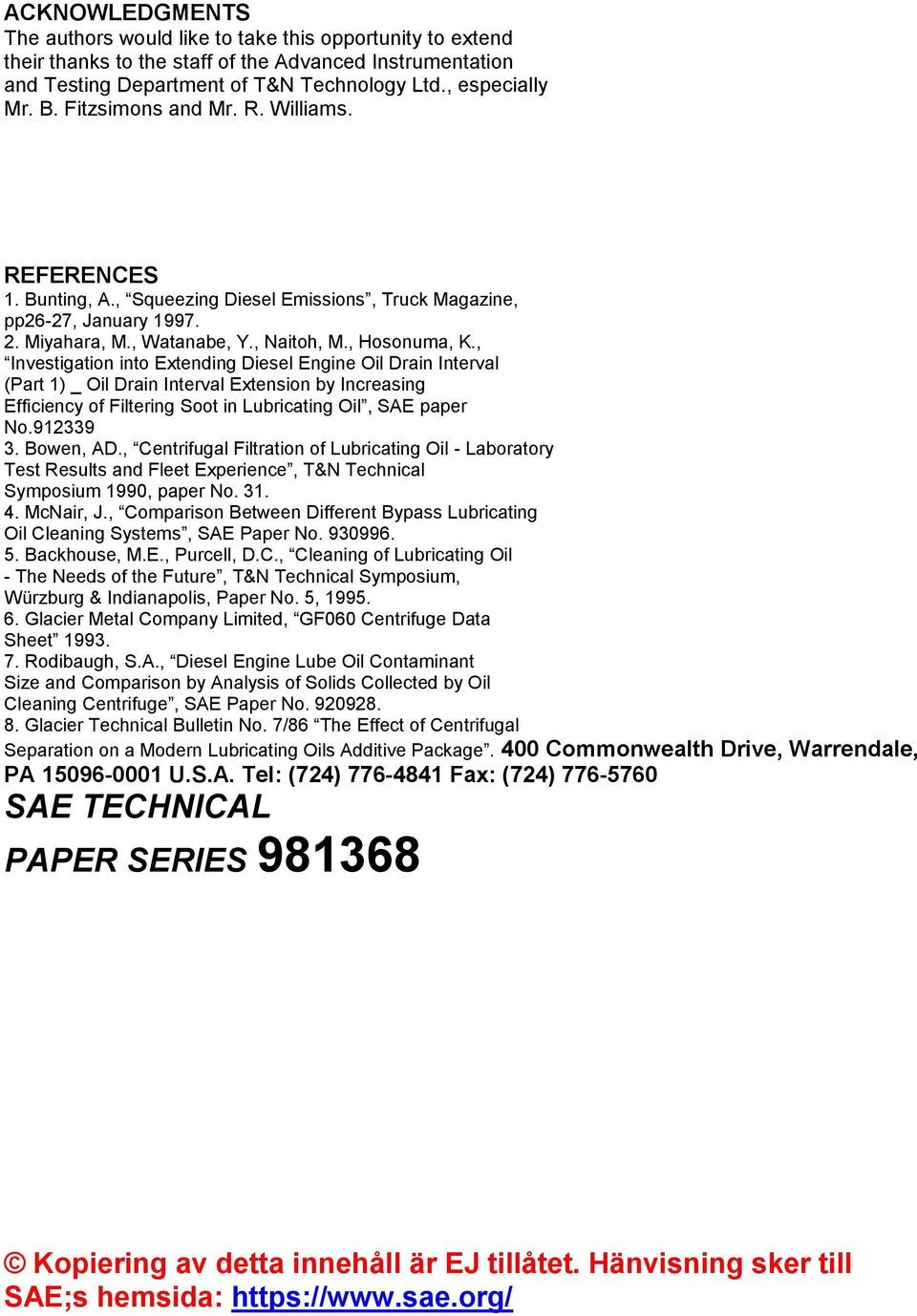 ACKNOWLEDGMENTS

The authors would like to take this opportunity to extend their thanks to the staff of the Advanced Instrumentation and Testing Department of T&N Technology Ltd., especially Mr. B. Fitzsimons and Mr. R. Williams.

REFERENCES

1. Bunting, A., “Squeezing Diesel Emissions”, Truck Magazine, pp26-27, January 1997.
2. Miyahara, M., Watanabe, Y., Naitoh, M., Hosonuma, K., “Investigation into Extending Diesel Engine Oil Drain Interval (Part 1) _ Oil Drain Interval Extension by Increasing Efficiency of Filtering Soot in Lubricating Oil”, SAE paper No.912339
3. Bowen, AD., “Centrifugal Filtration of Lubricating Oil - Laboratory Test Results and Fleet Experience”, T&N Technical Symposium 1990, paper No. 31.
4. McNair, J., “Comparison Between Different Bypass Lubricating Oil Cleaning Systems”, SAE Paper No. 930996.
5. Backhouse, M.E., Purcell, D.C., “Cleaning of Lubricating Oil - The Needs of the Future”, T&N Technical Symposium, Würzburg & Indianapolis, Paper No. 5, 1995.
6. Glacier Metal Company Limited, “GF060 Centrifuge Data Sheet” 1993.
7. Rodibaugh, S.A., “Diesel Engine Lube Oil Contaminant Size and Comparison by Analysis of Solids Collected by Oil Cleaning Centrifuge”, SAE Paper No. 920928.
8. Glacier Technical Bulletin No. 7/86 “The Effect of Centrifugal Separation on a Modern Lubricating Oils Additive Package”. 400 Commonwealth Drive, Warrendale, PA 15096-0001 U.S.A. Tel: (724) 776-4841 Fax: (724) 776-5760

SAE TECHNICAL PAPER SERIES 981368

© Kopiering av detta innehåll är EJ tillåtet. Hänvisning sker till SAE;s hemsida: https://www.sae.org/